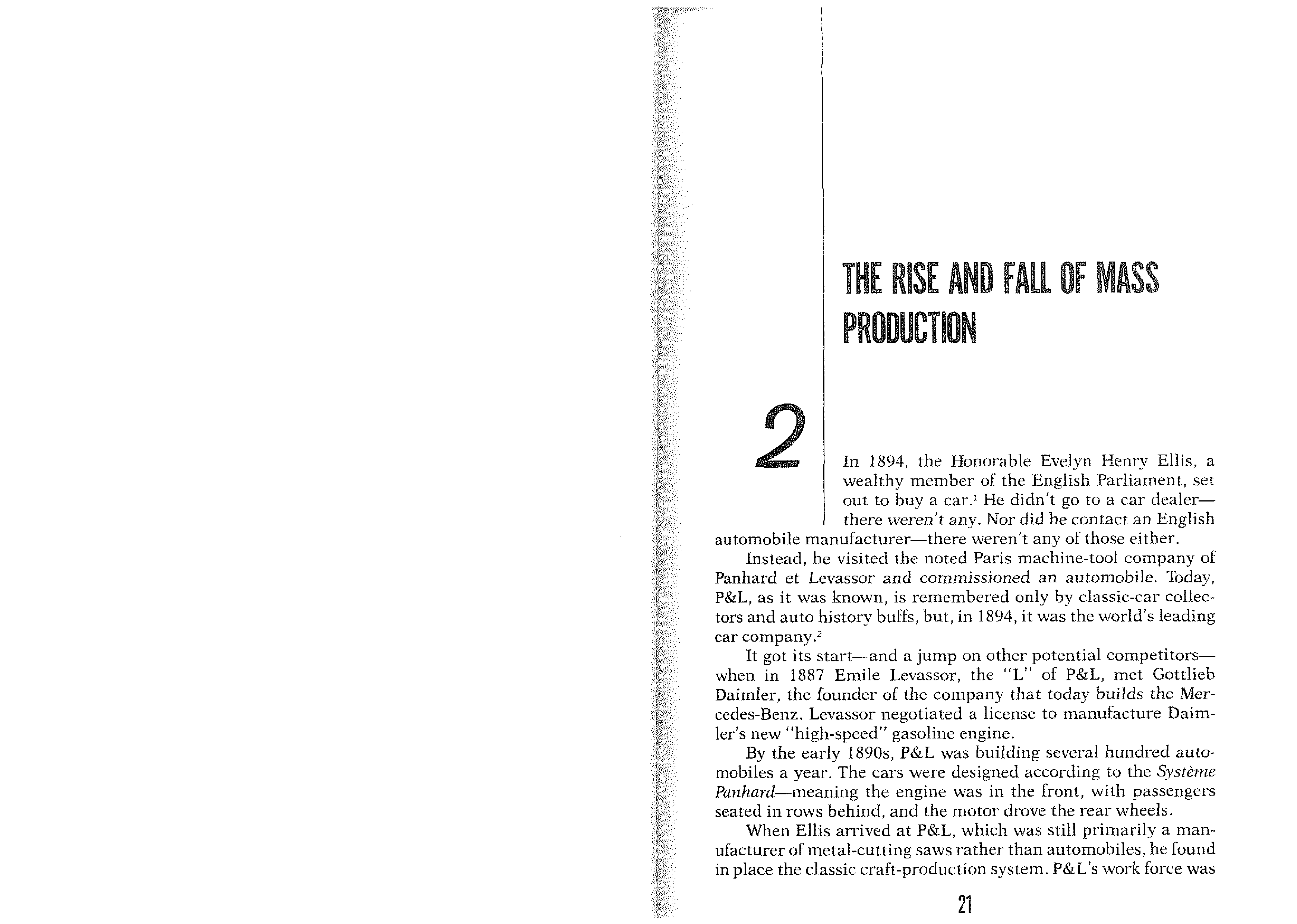 THE RISE AND FALL OF MASS PRODUCTION

2

In 1894, the Honorable Evelyn Henry Ellis, a wealthy member of the English Parliament, set out to buy a car.$^1$ He didn't go to a car dealer—there weren't any. Nor did he contact an English automobile manufacturer—there weren't any of those either.

Instead, he visited the noted Paris machine-tool company of Panhard et Levassor and commissioned an automobile. Today, P&L, as it was known, is remembered only by classic-car collectors and auto history buffs, but, in 1894, it was the world's leading car company.$^2$

It got its start—and a jump on other potential competitors—when in 1887 Emile Levassor, the "L" of P&L, met Gottlieb Daimler, the founder of the company that today builds the Mercedes-Benz. Levassor negotiated a license to manufacture Daimler's new "high-speed" gasoline engine.

By the early 1890s, P&L was building several hundred automobiles a year. The cars were designed according to the Système Panhard—meaning the engine was in the front, with passengers seated in rows behind, and the motor drove the rear wheels.

When Ellis arrived at P&L, which was still primarily a manufacturer of metal-cutting saws rather than automobiles, he found in place the classic craft-production system. P&L's work force was

21